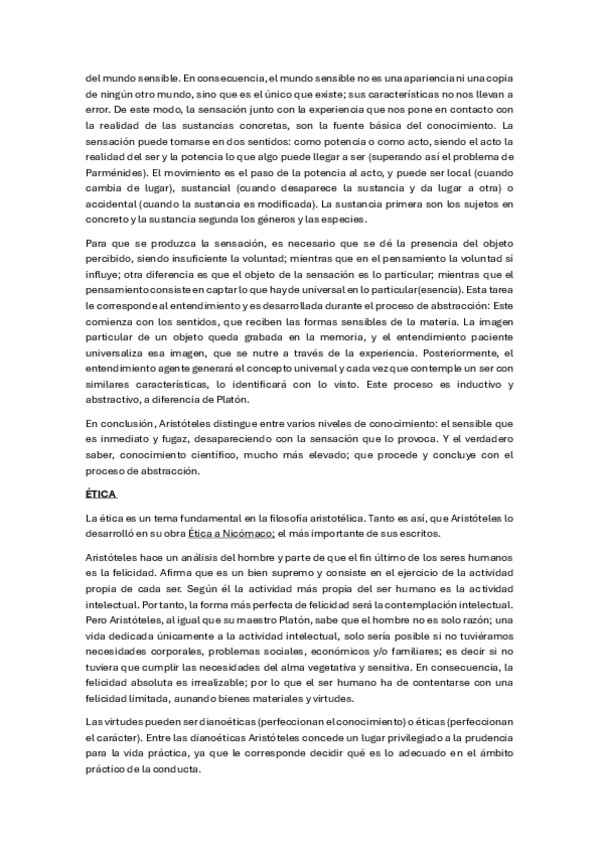 del mundo sensible. En consecuencia, el mundo sensible no es una apariencia ni una copia de ningún otro mundo, sino que es el único que existe; sus características no nos llevan a error. De este modo, la sensación junto con la experiencia que nos pone en contacto con la realidad de las sustancias concretas, son la fuente básica del conocimiento. La sensación puede tomarse en dos sentidos: como potencia o como acto, siendo el acto la realidad del ser y la potencia lo que algo puede llegar a ser (superando así el problema de Parménides). El movimiento es el paso de la potencia al acto, y puede ser local (cuando cambia de lugar), sustancial (cuando desaparece la sustancia y da lugar a otra) o accidental (cuando la sustancia es modificada). La sustancia primera son los sujetos en concreto y la sustancia segunda los géneros y las especies.

Para que se produzca la sensación, es necesario que se dé la presencia del objeto percibido, siendo insuficiente la voluntad; mientras que en el pensamiento la voluntad sí influye; otra diferencia es que el objeto de la sensación es lo particular; mientras que el pensamiento consiste en captar lo que hay de universal en lo particular(esencia). Esta tarea le corresponde al entendimiento y es desarrollada durante el proceso de abstracción: Este comienza con los sentidos, que reciben las formas sensibles de la materia. La imagen particular de un objeto queda grabada en la memoria, y el entendimiento paciente universaliza esa imagen, que se nutre a través de la experiencia. Posteriormente, el entendimiento agente generará el concepto universal y cada vez que contemple un ser con similares características, lo identificará con lo visto. Este proceso es inductivo y abstractivo, a diferencia de Platón.

En conclusión, Aristóteles distingue entre varios niveles de conocimiento: el sensible que es inmediato y fugaz, desapareciendo con la sensación que lo provoca. Y el verdadero saber, conocimiento científico, mucho más elevado; que procede y concluye con el proceso de abstracción.

ÉTICA

La ética es un tema fundamental en la filosofía aristotélica. Tanto es así, que Aristóteles lo desarrolló en su obra Ética a Nicómaco; el más importante de sus escritos.

Aristóteles hace un análisis del hombre y parte de que el fin último de los seres humanos es la felicidad. Afirma que es un bien supremo y consiste en el ejercicio de la actividad propia de cada ser. Según él la actividad más propia del ser humano es la actividad intelectual. Por tanto, la forma más perfecta de felicidad será la contemplación intelectual. Pero Aristóteles, al igual que su maestro Platón, sabe que el hombre no es solo razón; una vida dedicada únicamente a la actividad intelectual, solo sería posible si no tuviéramos necesidades corporales, problemas sociales, económicos y/o familiares; es decir si no tuviera que cumplir las necesidades del alma vegetativa y sensitiva. En consecuencia, la felicidad absoluta es irrealizable; por lo que el ser humano ha de contentarse con una felicidad limitada, aunando bienes materiales y virtudes.

Las virtudes pueden ser dianoéticas (perfeccionan el conocimiento) o éticas (perfeccionan el carácter). Entre las dianoéticas Aristóteles concede un lugar privilegiado a la prudencia para la vida práctica, ya que le corresponde decidir qué es lo adecuado en el ámbito práctico de la conducta.